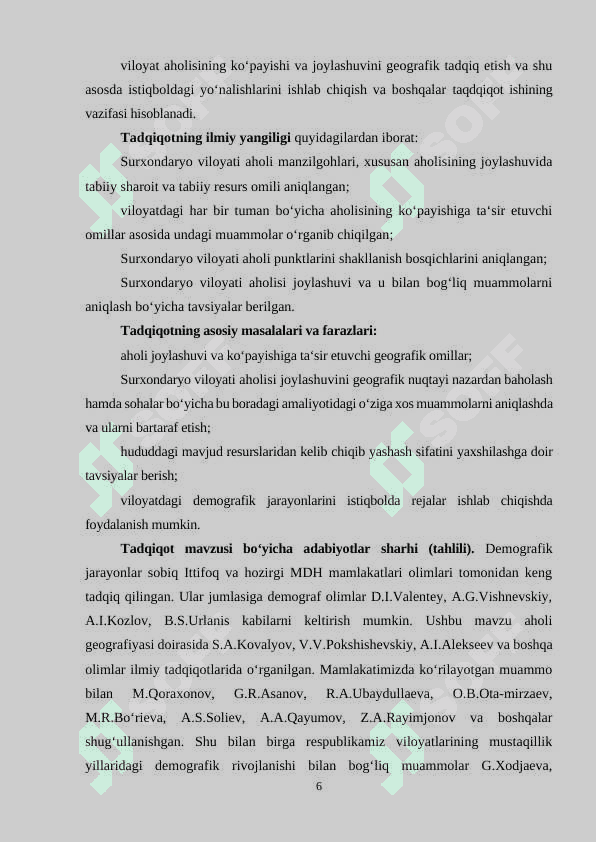 viloyat aholisining ko‘payishi va joylashuvini geografik tadqiq etish va shu asosda istiqboldagi yo‘nalishlarini ishlab chiqish va boshqalar taqdqiqot ishining vazifasi hisoblanadi.

**Tadqiqotning ilmiy yangiligi** quyidagilardan iborat:

Surxondaryo viloyati aholi manzilgohlari, xususan aholisining joylashuvida tabiiy sharoit va tabiiy resurs omili aniqlangan;

viloyatdagi har bir tuman bo‘yicha aholisining ko‘payishiga ta‘sir etuvchi omillar asosida undagi muammolar o‘rganib chiqilgan;

Surxondaryo viloyati aholi punktlarini shakllanish bosqichlarini aniqlangan;

Surxondaryo viloyati aholisi joylashuvi va u bilan bog‘liq muammolarni aniqlash bo‘yicha tavsiyalar berilgan.

**Tadqiqotning asosiy masalalari va farazlari:**

aholi joylashuvi va ko‘payishiga ta‘sir etuvchi geografik omillar;

Surxondaryo viloyati aholisi joylashuvini geografik nuqtayi nazardan baholash hamda sohalar bo‘yicha bu boradagi amaliyotidagi o‘ziga xos muammolarni aniqlashda va ularni bartaraf etish;

hududdagi mavjud resurslaridan kelib chiqib yashash sifatini yaxshilashga doir tavsiyalar berish;

viloyatdagi demografik jarayonlarini istiqbolda rejalar ishlab chiqishda foydalanish mumkin.

**Tadqiqot mavzusi bo‘yicha adabiyotlar sharhi (tahlili).** Demografik jarayonlar sobiq Ittifoq va hozirgi MDH mamlakatlari olimlari tomonidan keng tadqiq qilingan. Ular jumlasiga demograf olimlar D.I.Valentey, A.G.Vishnevskiy, A.I.Kozlov, B.S.Urlanis kabilarni keltirish mumkin. Ushbu mavzu aholi geografiyasi doirasida S.A.Kovalyov, V.V.Pokshishevskiy, A.I.Alekseev va boshqa olimlar ilmiy tadqiqotlarida o‘rganilgan. Mamlakatimizda ko‘rilayotgan muammo bilan M.Qoraxonov, G.R.Asanov, R.A.Ubaydullaeva, O.B.Ota-mirzaev, M.R.Bo‘rieva, A.S.Soliev, A.A.Qayumov, Z.A.Rayimjonov va boshqalar shug‘ullanishgan. Shu bilan birga respublikamiz viloyatlarining mustaqillik yillaridagi demografik rivojlanishi bilan bog‘liq muammolar G.Xodjaeva,

6